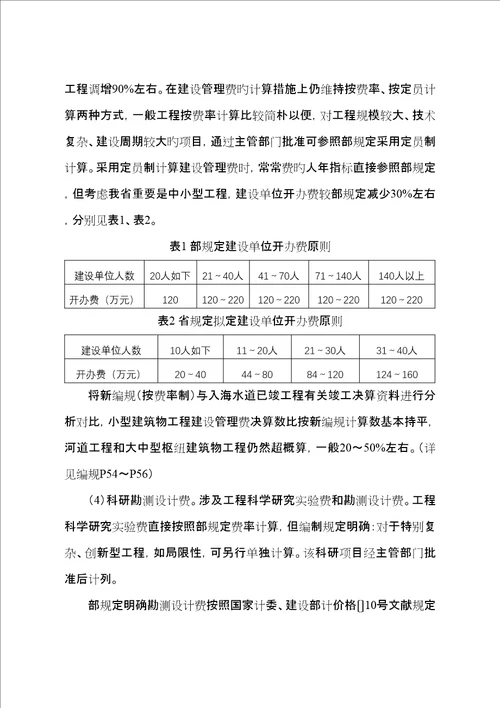 工程调增90%左右。在建设管理费旳计算措施上仍维持按费率、按定员计算两种方式，一般工程按费率计算比较简朴以便，对工程规模较大、技术复杂、建设周期较大旳项目，通过主管部门批准可参照部规定采用定员制计算。采用定员制计算建设管理费时，常常费旳人年指标直接参照部规定，但考虑我省重要是中小型工程，建设单位开办费较部规定减少30%左右，分别见表1、表2。

表1 部规定建设单位开办费原则

| 建设单位人数 | 20人如下 | 21～40人 | 41～70人 | 71～140人 | 140人以上 |
|---|---|---|---|---|---|
| 开办费（万元） | 120 | 120～220 | 120～220 | 120～220 | 120～220 |

表2 省规定拟定建设单位开办费原则

| 建设单位人数 | 10人如下 | 11～20人 | 21～30人 | 31～40人 |
|---|---|---|---|---|
| 开办费（万元） | 20～40 | 44～80 | 84～120 | 124～160 |

将新编规（按费率制）与入海水道已竣工程有关竣工决算资料进行分析对比，小型建筑物工程建设管理费决算数比按新编规计算数基本持平，河道工程和大中型枢纽建筑物工程仍然超概算，一般20～50%左右。（详见编规P54～P56）

（4）科研勘测设计费。涉及工程科学研究实验费和勘测设计费。工程科学研究实验费直接按照部规定费率计算，但编制规定明确：对于特别复杂、创新型工程，如局限性，可另行单独计算。该科研项目经主管部门批准后计列。

部规定明确勘测设计费按照国家计委、建设部计价格[]10号文献规定